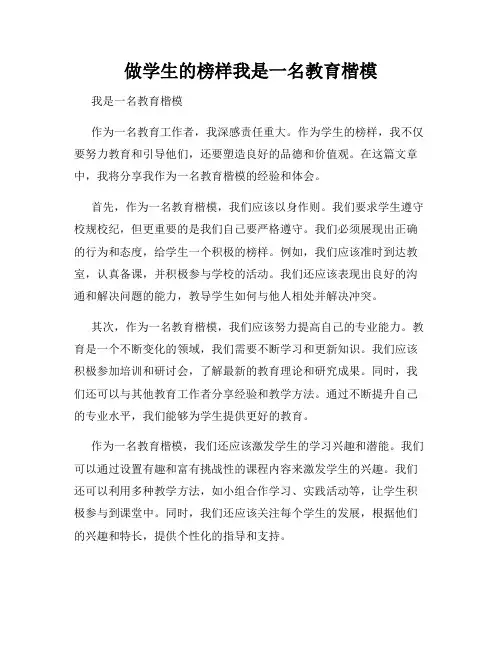 做学生的榜样我是一名教育楷模

我是一名教育楷模

作为一名教育工作者，我深感责任重大。作为学生的榜样，我不仅要努力教育和引导他们，还要塑造良好的品德和价值观。在这篇文章中，我将分享我作为一名教育楷模的经验和体会。

首先，作为一名教育楷模，我们应该以身作则。我们要求学生遵守校规校纪，但更重要的是我们自己要严格遵守。我们必须展现出正确的行为和态度，给学生一个积极的榜样。例如，我们应该准时到达教室，认真备课，并积极参与学校的活动。我们还应该表现出良好的沟通和解决问题的能力，教导学生如何与他人相处并解决冲突。

其次，作为一名教育楷模，我们应该努力提高自己的专业能力。教育是一个不断变化的领域，我们需要不断学习和更新知识。我们应该积极参加培训和研讨会，了解最新的教育理论和研究成果。同时，我们还可以与其他教育工作者分享经验和教学方法。通过不断提升自己的专业水平，我们能够为学生提供更好的教育。

作为一名教育楷模，我们还应该激发学生的学习兴趣和潜能。我们可以通过设置有趣和富有挑战性的课程内容来激发学生的兴趣。我们还可以利用多种教学方法，如小组合作学习、实践活动等，让学生积极参与到课堂中。同时，我们还应该关注每个学生的发展，根据他们的兴趣和特长，提供个性化的指导和支持。